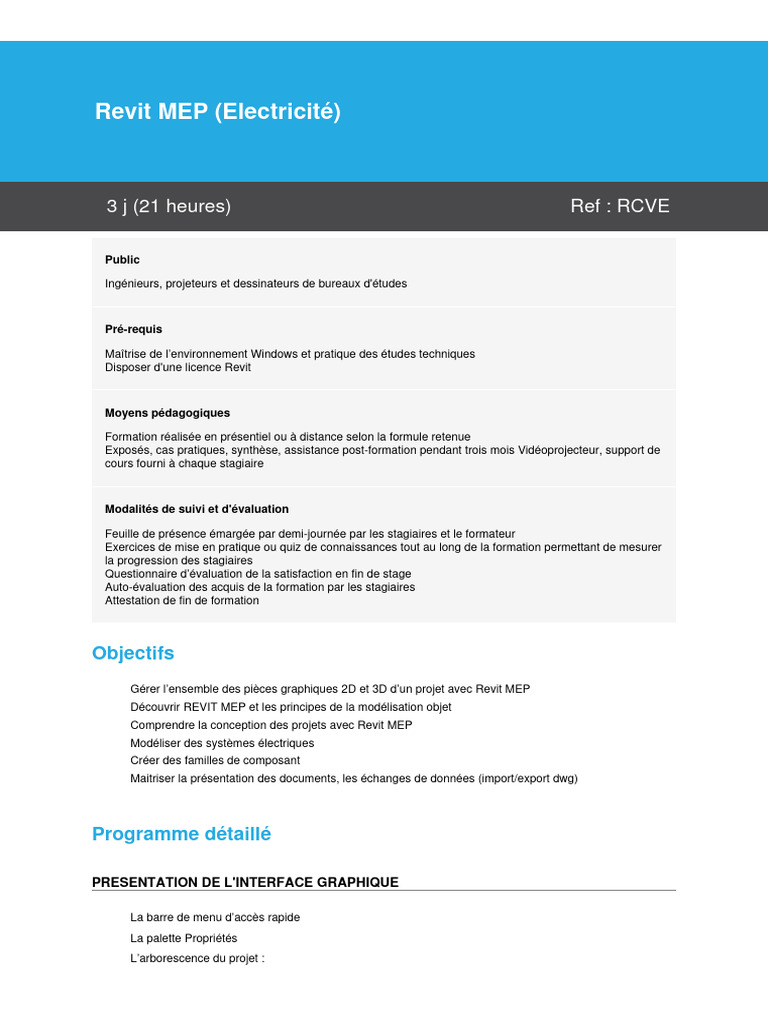 Revit MEP (Electricité)

3 j (21 heures)

Ref : RCVE

Public

Ingénieurs, projeteurs et dessinateurs de bureaux d'études

Pré-requis

Maîtrise de l'environnement Windows et pratique des études techniques
Disposer d'une licence Revit

Moyens pédagogiques

Formation réalisée en présentiel ou à distance selon la formule retenue
Exposés, cas pratiques, synthèse, assistance post-formation pendant trois mois Vidéoprojecteur, support de cours fourni à chaque stagiaire

Modalités de suivi et d'évaluation

Feuille de présence émargée par demi-journée par les stagiaires et le formateur
Exercices de mise en pratique ou quiz de connaissances tout au long de la formation permettant de mesurer la progression des stagiaires
Questionnaire d'évaluation de la satisfaction en fin de stage
Auto-évaluation des acquis de la formation par les stagiaires
Attestation de fin de formation

Objectifs

Gérer l'ensemble des pièces graphiques 2D et 3D d'un projet avec Revit MEP
Découvrir REVIT MEP et les principes de la modélisation objet
Comprendre la conception des projets avec Revit MEP
Modéliser des systèmes électriques
Créer des familles de composant
Maitriser la présentation des documents, les échanges de données (import/export dwg)

Programme détaillé

PRESENTATION DE L'INTERFACE GRAPHIQUE

La barre de menu d'accès rapide
La palette Propriétés
L'arborescence du projet :